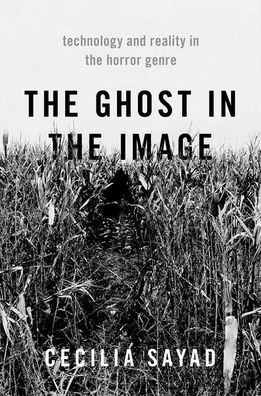 technology and reality in the horror genre

THE GHOST IN THE IMAGE

CECILIA SAYAD